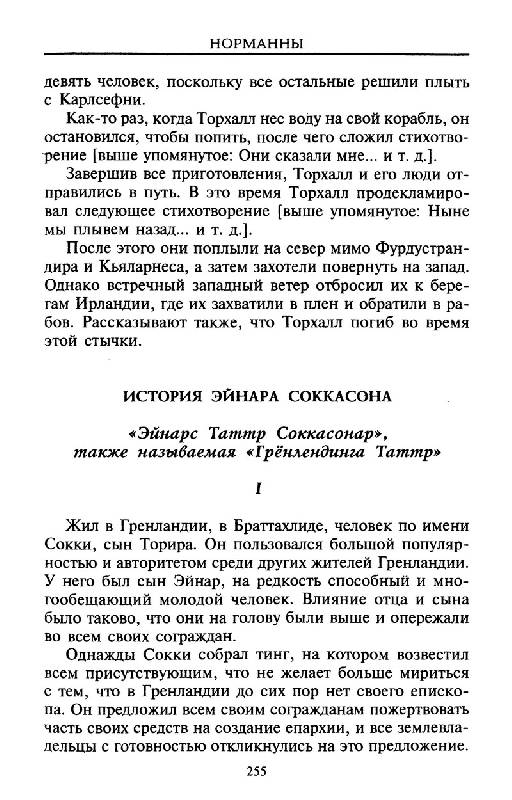 НОРМАННЫ

девять человек, поскольку все остальные решили плыть с Карлсефни.

Как-то раз, когда Торхалл нес воду на свой корабль, он остановился, чтобы попить, после чего сложил стихотворение [выше упомянутое: Они сказали мне... и т. д.].

Завершив все приготовления, Торхалл и его люди отправились в путь. В это время Торхалл продекламировал следующее стихотворение [выше упомянутое: Ныне мы плывем назад... и т. д.].

После этого они поплыли на север мимо Фурдустрандира и Кьяларнеса, а затем захотели повернуть на запад. Однако встречный западный ветер отбросил их к берегам Ирландии, где их захватили в плен и обратили в рабов. Рассказывают также, что Торхалл погиб во время этой стычки.

ИСТОРИЯ ЭЙНАРА СОККАСОНА

«Эйнарс Таттр Соккасонар», также называемая «Грёнлендинга Таттр»

I

Жил в Гренландии, в Браттахлиде, человек по имени Сокки, сын Торира. Он пользовался большой популярностью и авторитетом среди других жителей Гренландии. У него был сын Эйнар, на редкость способный и многообещающий молодой человек. Влияние отца и сына было таково, что они на голову были выше и опережали во всем своих сограждан.

Однажды Сокки собрал тинг, на котором возвестил всем присутствующим, что не желает больше мириться с тем, что в Гренландии до сих пор нет своего епископа. Он предложил всем своим согражданам пожертвовать часть своих средств на создание епархии, и все землевладельцы с готовностью откликнулись на это предложение.

255